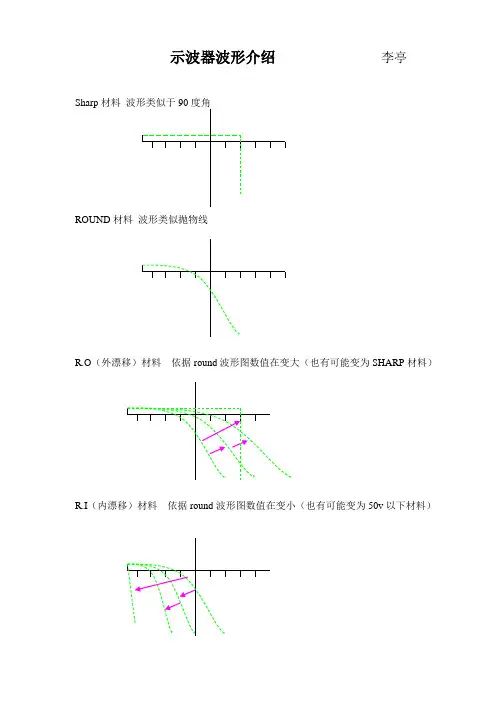 示波器波形介绍　　　　李亭

Sharp 材料 波形类似于 90 度角

ROUND 材料 波形类似抛物线

R.O（外漂移）材料　依据 round 波形图数值在变大（也有可能变为 SHARP 材料）

R.I（内漂移）材料　依据 round 波形图数值在变小（也有可能变为 50v 以下材料）